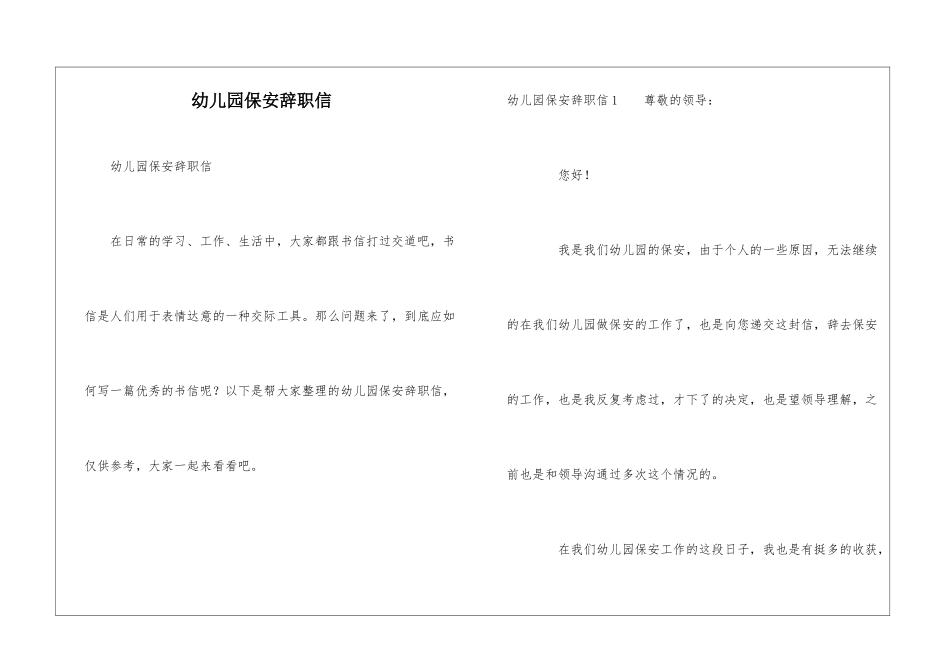 幼儿园保安辞职信

幼儿园保安辞职信

在日常的学习、工作、生活中，大家都跟书信打过交道吧，书信是人们用于表情达意的一种交际工具。那么问题来了，到底应如何写一篇优秀的书信呢？以下是帮大家整理的幼儿园保安辞职信，仅供参考，大家一起来看看吧。

幼儿园保安辞职信1　　尊敬的领导：

您好！

我是我们幼儿园的保安，由于个人的一些原因，无法继续的在我们幼儿园做保安的工作了，也是向您递交这封信，辞去保安的工作，也是我反复考虑过，才下了的决定，也是望领导理解，之前也是和领导沟通过多次这个情况的。

在我们幼儿园保安工作的这段日子，我也是有挺多的收获，